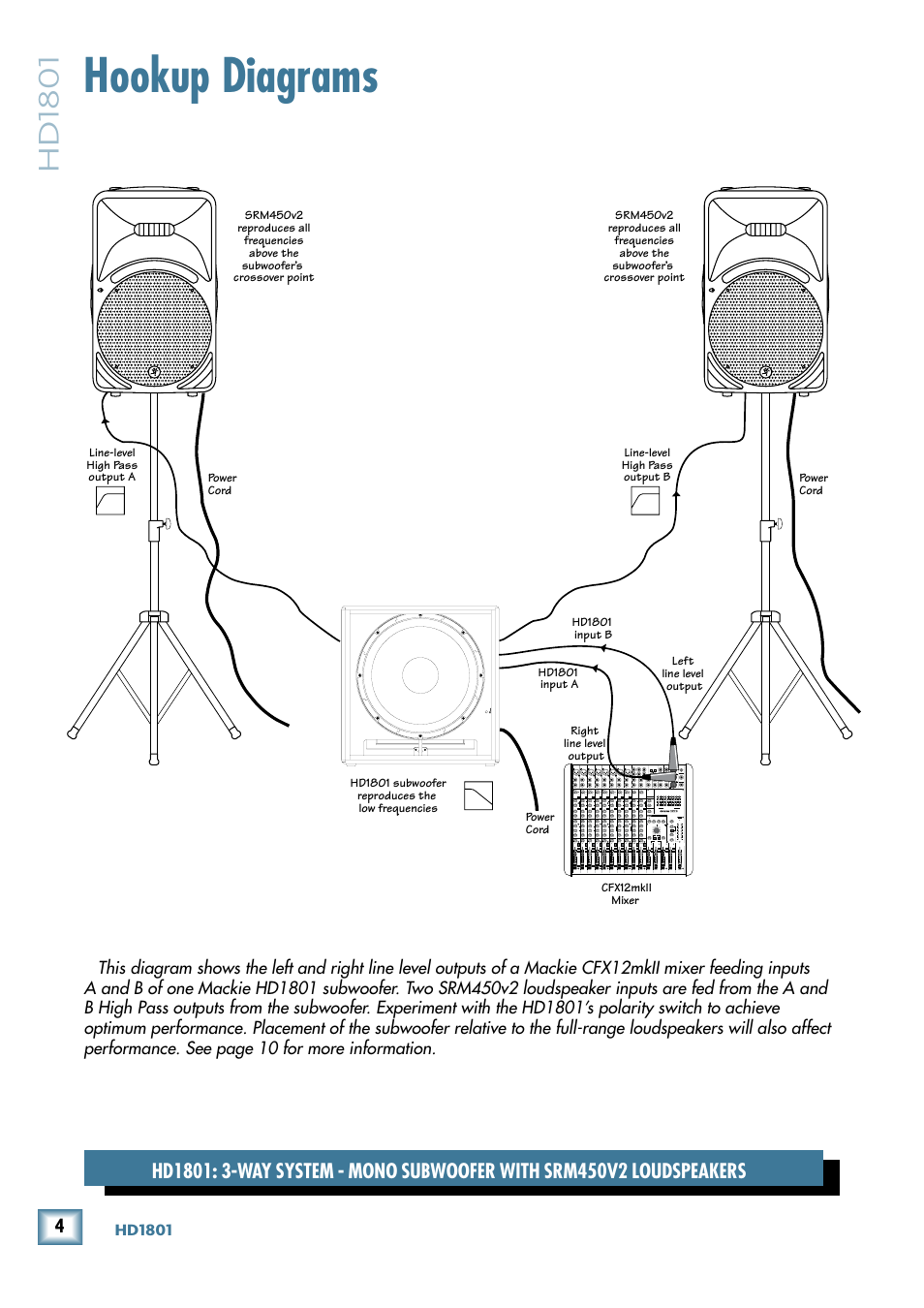 HD1801

Hookup Diagrams

SRM450v2 reproduces all frequencies above the subwoofer's crossover point

SRM450v2 reproduces all frequencies above the subwoofer's crossover point

Line-level High Pass output A

Power Cord

Line-level High Pass output B

Power Cord

HD1801 input B

HD1801 input A

Left line level output

Right line level output

HD1801 subwoofer reproduces the low frequencies

Power Cord

CFX12mkII Mixer

This diagram shows the left and right line level outputs of a Mackie CFX12mkII mixer feeding inputs A and B of one Mackie HD1801 subwoofer. Two SRM450v2 loudspeaker inputs are fed from the A and B High Pass outputs from the subwoofer. Experiment with the HD1801's polarity switch to achieve optimum performance. Placement of the subwoofer relative to the full-range loudspeakers will also affect performance. See page 10 for more information.

HD1801: 3-WAY SYSTEM - MONO SUBWOOFER WITH SRM450V2 LOUDSPEAKERS

4

HD1801